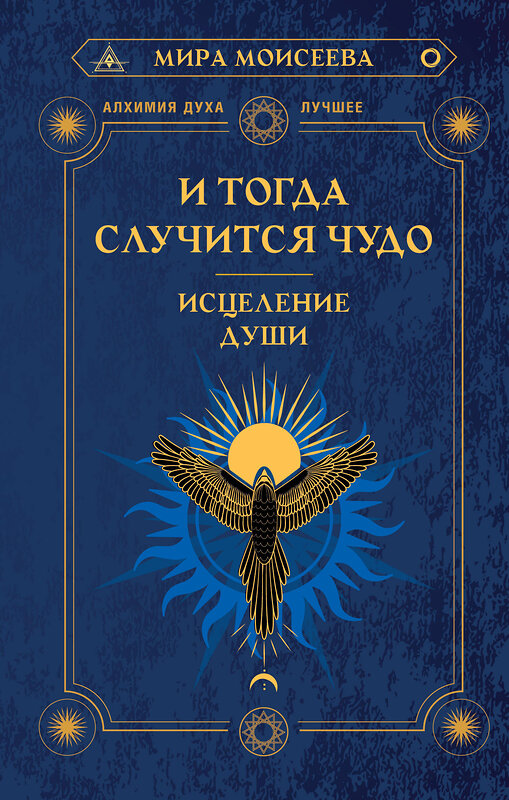 МИРА МОИСЕЕВА

АЛХИМИЯ ДУХА ЛУЧШЕЕ

И ТОГДА СЛУЧИТСЯ ЧУДО

ИСЦЕЛЕНИЕ ДУШИ